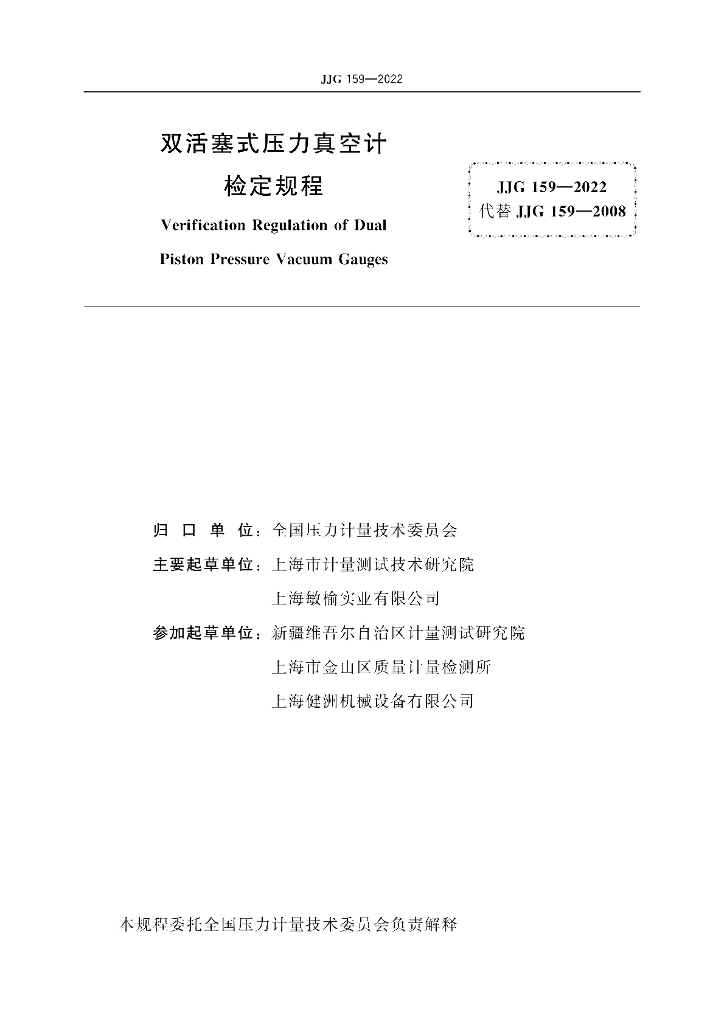 JJG 159—2022

双活塞式压力真空计
检定规程
Verification Regulation of Dual Piston Pressure Vacuum Gauges

JJG 159—2022
代替 JJG 159—2008

归 口 单 位：全国压力计量技术委员会
主要起草单位：上海市计量测试技术研究院
上海敏榆实业有限公司
参加起草单位：新疆维吾尔自治区计量测试研究院
上海市金山区质量计量检测所
上海健洲机械设备有限公司

本规程委托全国压力计量技术委员会负责解释